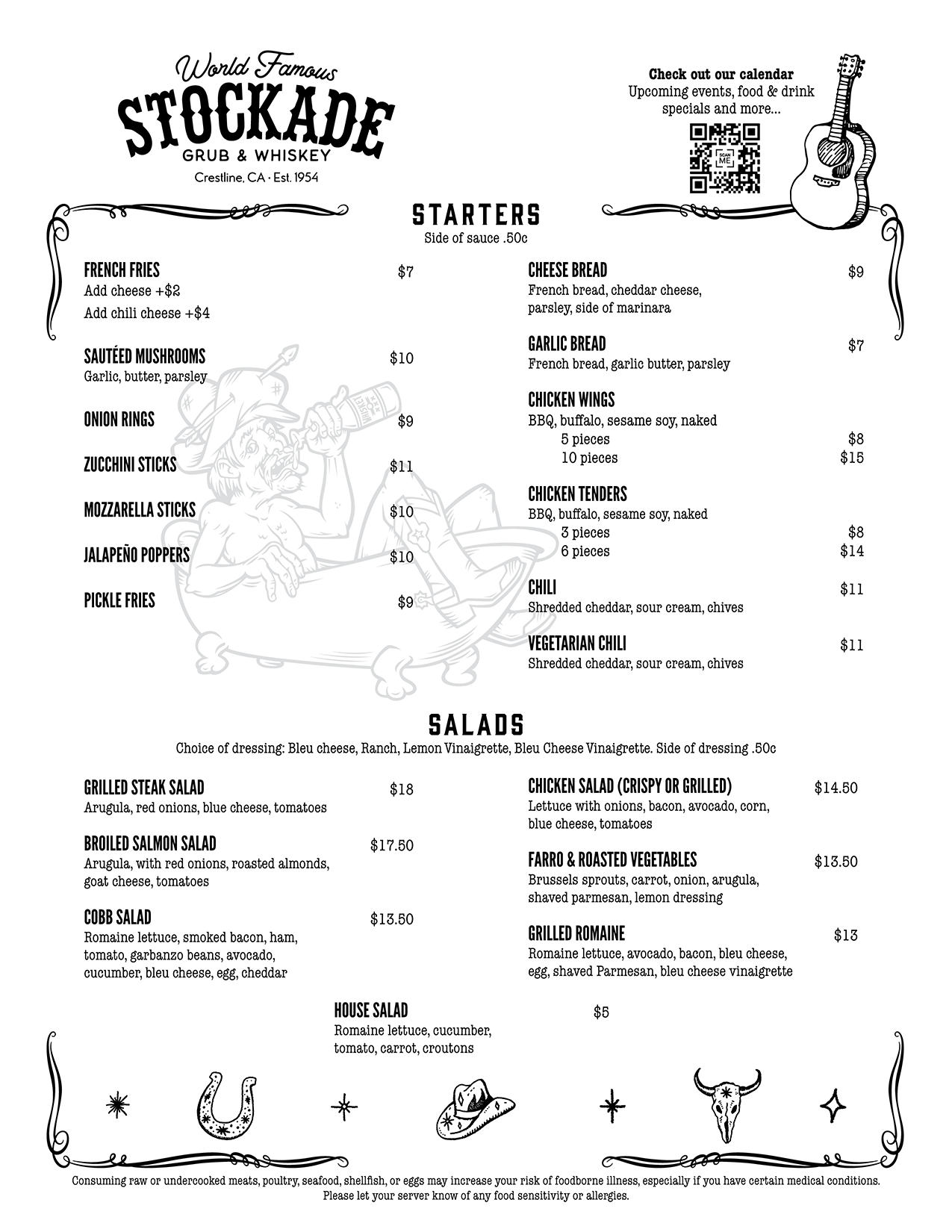 World Famous
STOCKADE
GRUB & WHISKEY
Crestline, CA · Est. 1954

Check out our calendar
Upcoming events, food & drink specials and more...

SCAN ME

STARTERS
Side of sauce .50c

FRENCH FRIES $7
Add cheese +$2
Add chili cheese +$4

SAUTÉED MUSHROOMS $10
Garlic, butter, parsley

ONION RINGS $9

ZUCCHINI STICKS $11

MOZZARELLA STICKS $10

JALAPEÑO POPPERS $10

PICKLE FRIES $9

CHEESE BREAD $9
French bread, cheddar cheese, parsley, side of marinara

GARLIC BREAD $7
French bread, garlic butter, parsley

CHICKEN WINGS
BBQ, buffalo, sesame soy, naked
5 pieces $8
10 pieces $15

CHICKEN TENDERS
BBQ, buffalo, sesame soy, naked
3 pieces $8
6 pieces $14

CHILI $11
Shredded cheddar, sour cream, chives

VEGETARIAN CHILI $11
Shredded cheddar, sour cream, chives

SALADS
Choice of dressing: Bleu cheese, Ranch, Lemon Vinaigrette, Bleu Cheese Vinaigrette. Side of dressing .50c

GRILLED STEAK SALAD $18
Arugula, red onions, blue cheese, tomatoes

BROILED SALMON SALAD $17.50
Arugula, with red onions, roasted almonds, goat cheese, tomatoes

COBB SALAD $13.50
Romaine lettuce, smoked bacon, ham, tomato, garbanzo beans, avocado, cucumber, bleu cheese, egg, cheddar

CHICKEN SALAD (CRISPY OR GRILLED) $14.50
Lettuce with onions, bacon, avocado, corn, blue cheese, tomatoes

FARRO & ROASTED VEGETABLES $13.50
Brussels sprouts, carrot, onion, arugula, shaved parmesan, lemon dressing

GRILLED ROMAINE $13
Romaine lettuce, avocado, bacon, bleu cheese, egg, shaved Parmesan, bleu cheese vinaigrette

HOUSE SALAD $5
Romaine lettuce, cucumber, tomato, carrot, croutons

Consuming raw or undercooked meats, poultry, seafood, shellfish, or eggs may increase your risk of foodborne illness, especially if you have certain medical conditions.
Please let your server know of any food sensitivity or allergies.